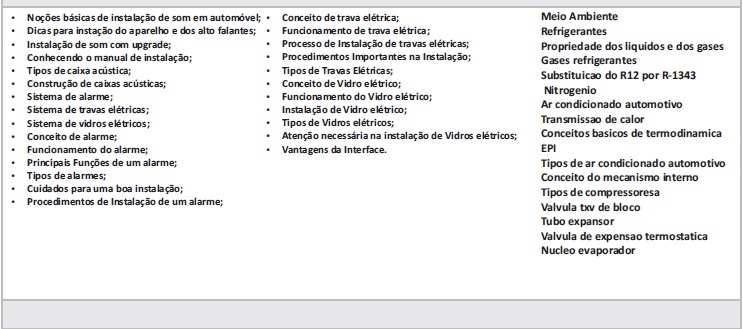 • Noções básicas de instalação de som em automóvel;
• Dicas para instação do aparelho e dos alto falantes;
• Instalação de som com upgrade;
• Conhecendo o manual de instalação;
• Tipos de caixa acústica;
• Construção de caixas acústicas;
• Sistema de alarme;
• Sistema de travas elétricas;
• Sistema de vidros elétricos;
• Conceito de alarme;
• Funcionamento do alarme;
• Principais Funções de um alarme;
• Tipos de alarmes;
• Cuidados para uma boa instalação;
• Procedimentos de Instalação de um alarme;

• Conceito de trava elétrica;
• Funcionamento de trava elétrica;
• Processo de Instalação de travas elétricas;
• Procedimentos Importantes na Instalação;
• Tipos de Travas Elétricas;
• Conceito de Vidro elétrico;
• Funcionamento do Vidro elétrico;
• Instalação de Vidro elétrico;
• Tipos de Vidros elétricos;
• Atenção necessária na instalação de Vidros elétricos;
• Vantagens da Interface.

Meio Ambiente
Refrigerantes
Propriedade dos liquidos e dos gases
Gases refrigerantes
Substituicao do R12 por R-1343
Nitrogenio
Ar condicionado automotivo
Transmissao de calor
Conceitos basicos de termodinamica
EPI
Tipos de ar condicionado automotivo
Conceito do mecanismo interno
Tipos de compressoresa
Valvula txv de bloco
Tubo expansor
Valvula de expensao termostatica
Nucleo evaporador